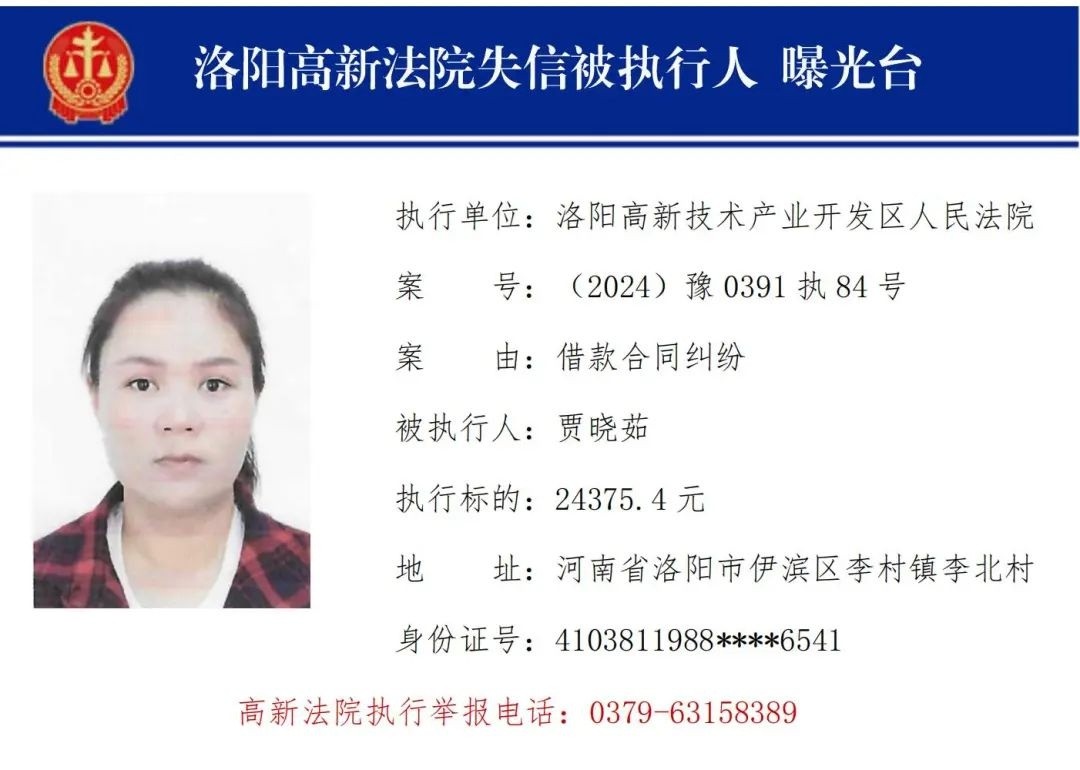 洛阳高新法院失信被执行人 曝光台

执行单位：洛阳高新技术产业开发区人民法院

案 号：（2024）豫0391执84号

案 由：借款合同纠纷

被执行人：贾晓茹

执行标的：24375.4元

地 址：河南省洛阳市伊滨区李村镇李北村

身份证号：4103811988****6541

高新法院执行举报电话：0379-63158389